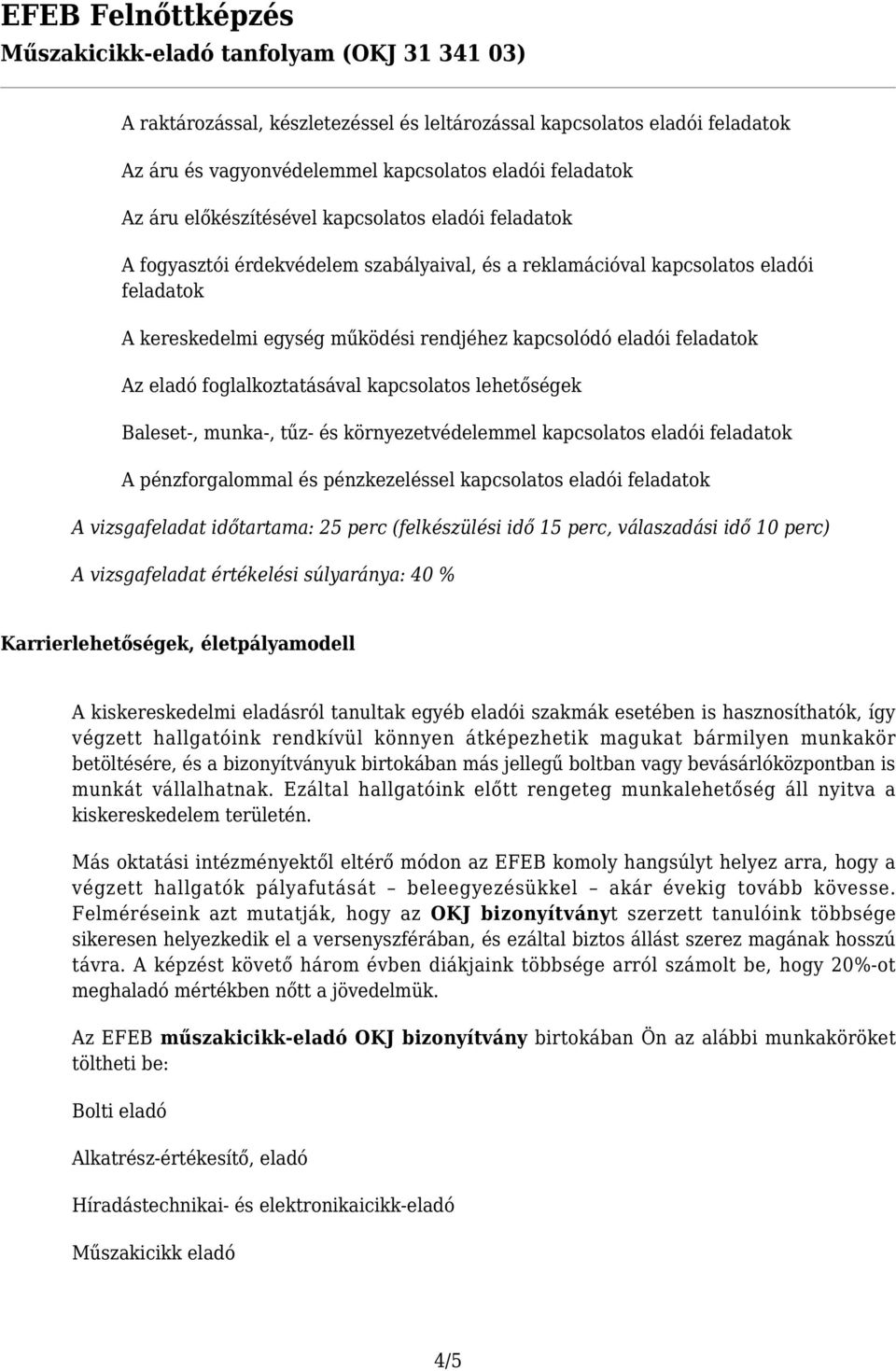 EFEB Felnőttképzés
Műszakicikk-eladó tanfolyam (OKJ 31 341 03)

A raktározással, készletezéssel és leltározással kapcsolatos eladói feladatok

Az áru és vagyonvédelemmel kapcsolatos eladói feladatok

Az áru előkészítésével kapcsolatos eladói feladatok

A fogyasztói érdekvédelem szabályaival, és a reklamációval kapcsolatos eladói feladatok

A kereskedelmi egység működési rendjéhez kapcsolódó eladói feladatok

Az eladó foglalkoztatásával kapcsolatos lehetőségek

Baleset-, munka-, tűz- és környezetvédelemmel kapcsolatos eladói feladatok

A pénzforgalommal és pénzkezeléssel kapcsolatos eladói feladatok

A vizsgafeladat időtartama: 25 perc (felkészülési idő 15 perc, válaszadási idő 10 perc)

A vizsgafeladat értékelési súlyaránya: 40 %

Karrierlehetőségek, életpályamodell

A kiskereskedelmi eladásról tanultak egyéb eladói szakmák esetében is hasznosíthatók, így végzett hallgatóink rendkívül könnyen átképezhetik magukat bármilyen munkakör betöltésére, és a bizonyítványuk birtokában más jellegű boltban vagy bevásárlóközpontban is munkát vállalhatnak. Ezáltal hallgatóink előtt rengeteg munkalehetőség áll nyitva a kiskereskedelem területén.

Más oktatási intézményektől eltérő módon az EFEB komoly hangsúlyt helyez arra, hogy a végzett hallgatók pályafutását – beleegyezésükkel – akár évekig tovább kövesse. Felméréseink azt mutatják, hogy az OKJ bizonyítványt szerzett tanulóink többsége sikeresen helyezkedik el a versenyszférában, és ezáltal biztos állást szerez magának hosszú távra. A képzést követő három évben diákjaink többsége arról számolt be, hogy 20%-ot meghaladó mértékben nőtt a jövedelmük.

Az EFEB műszakicikk-eladó OKJ bizonyítvány birtokában Ön az alábbi munkaköröket töltheti be:

Bolti eladó

Alkatrész-értékesítő, eladó

Híradástechnikai- és elektronikaicikk-eladó

Műszakicikk eladó

4/5